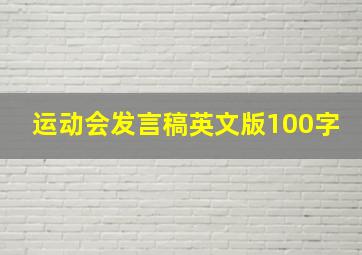 运动会发言稿英文版100字